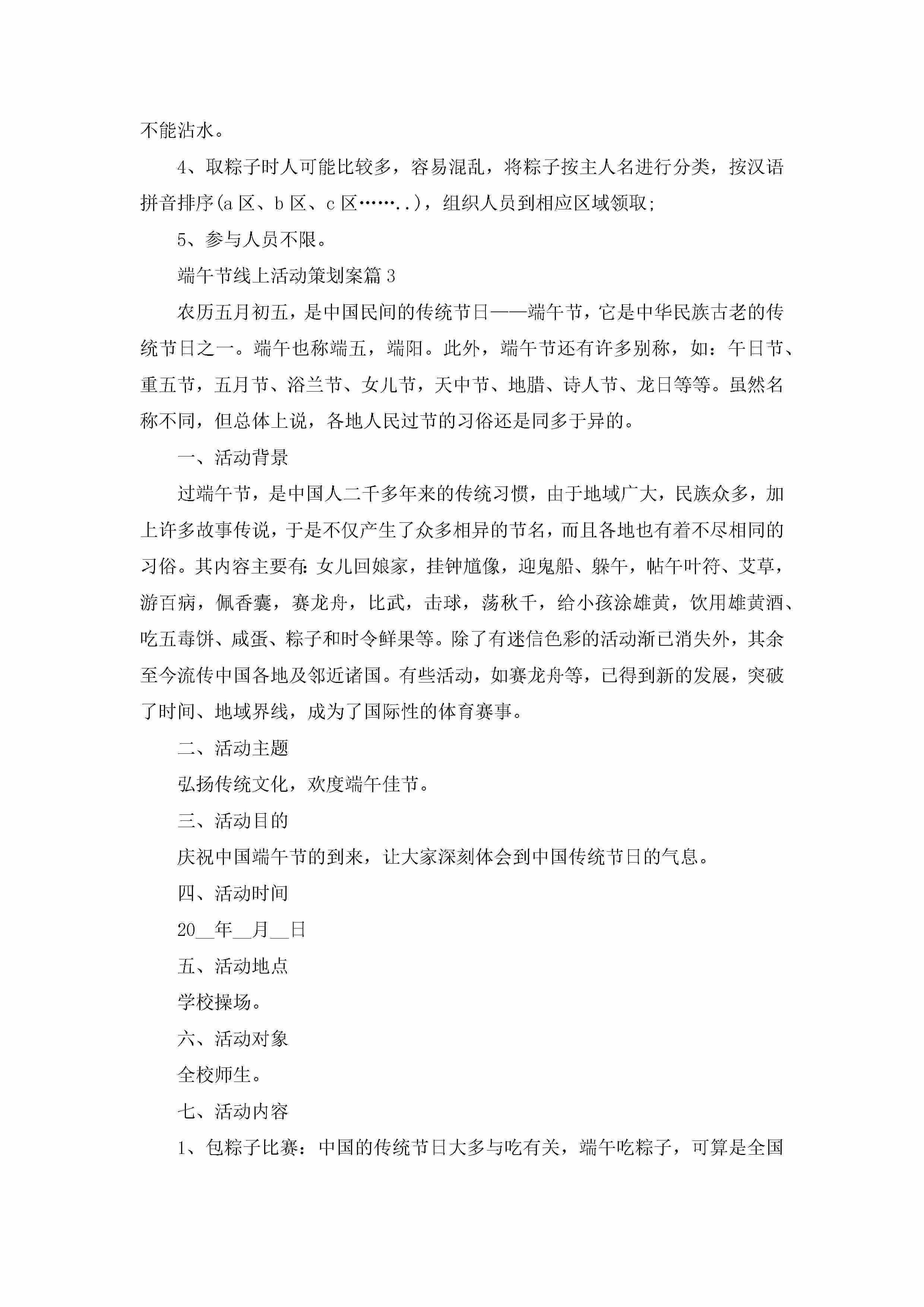 不能沾水。

4、取粽子时人可能比较多，容易混乱，将粽子按主人名进行分类，按汉语拼音排序(a 区、b 区、c 区……..)，组织人员到相应区域领取;

5、参与人员不限。

端午节线上活动策划案篇 3

农历五月初五，是中国民间的传统节日——端午节，它是中华民族古老的传统节日之一。端午也称端五，端阳。此外，端午节还有许多别称，如：午日节、重五节，五月节、浴兰节、女儿节，天中节、地腊、诗人节、龙日等等。虽然名称不同，但总体上说，各地人民过节的习俗还是同多于异的。

一、活动背景

过端午节，是中国人二千多年来的传统习惯，由于地域广大，民族众多，加上许多故事传说，于是不仅产生了众多相异的节名，而且各地也有着不尽相同的习俗。其内容主要有：女儿回娘家，挂钟馗像，迎鬼船、躲午，帖午叶符、艾草，游百病，佩香囊，赛龙舟，比武，击球，荡秋千，给小孩涂雄黄，饮用雄黄酒、吃五毒饼、咸蛋、粽子和时令鲜果等。除了有迷信色彩的活动渐已消失外，其余至今流传中国各地及邻近诸国。有些活动，如赛龙舟等，已得到新的发展，突破了时间、地域界线，成为了国际性的体育赛事。

二、活动主题

弘扬传统文化，欢度端午佳节。

三、活动目的

庆祝中国端午节的到来，让大家深刻体会到中国传统节日的气息。

四、活动时间

20__年__月__日

五、活动地点

学校操场。

六、活动对象

全校师生。

七、活动内容

1、包粽子比赛：中国的传统节日大多与吃有关，端午吃粽子，可算是全国